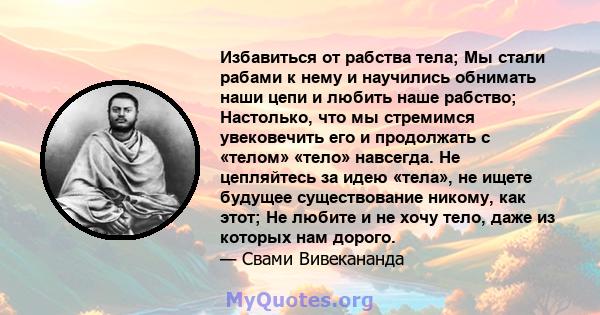 Избавиться от рабства тела; Мы стали рабами к нему и научились обнимать наши цепи и любить наше рабство; Настолько, что мы стремимся увековечить его и продолжать с «телом» «тело» навсегда. Не цепляйтесь за идею «тела», не ищете будущее существование никому, как этот; Не любите и не хочу тело, даже из которых нам дорого.
— Свами Вивекананда

MyQuotes.org